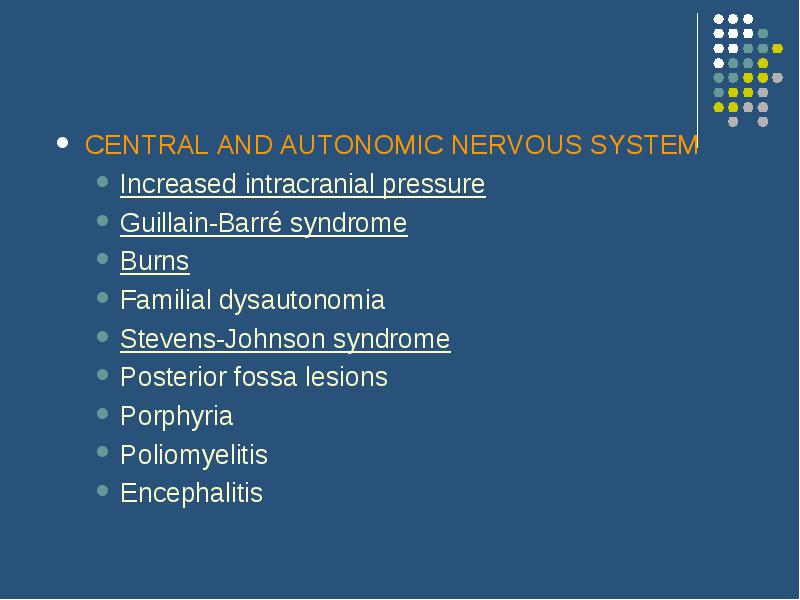 CENTRAL AND AUTONOMIC NERVOUS SYSTEM

Increased intracranial pressure
Guillain-Barré syndrome
Burns
Familial dysautonomia
Stevens-Johnson syndrome
Posterior fossa lesions
Porphyria
Poliomyelitis
Encephalitis